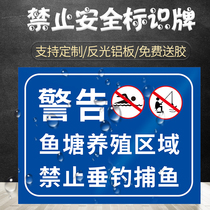 禁止安全标识牌

支持定制/反光铝板/免费送胶

警告

鱼塘养殖区域

禁止垂钓捕鱼